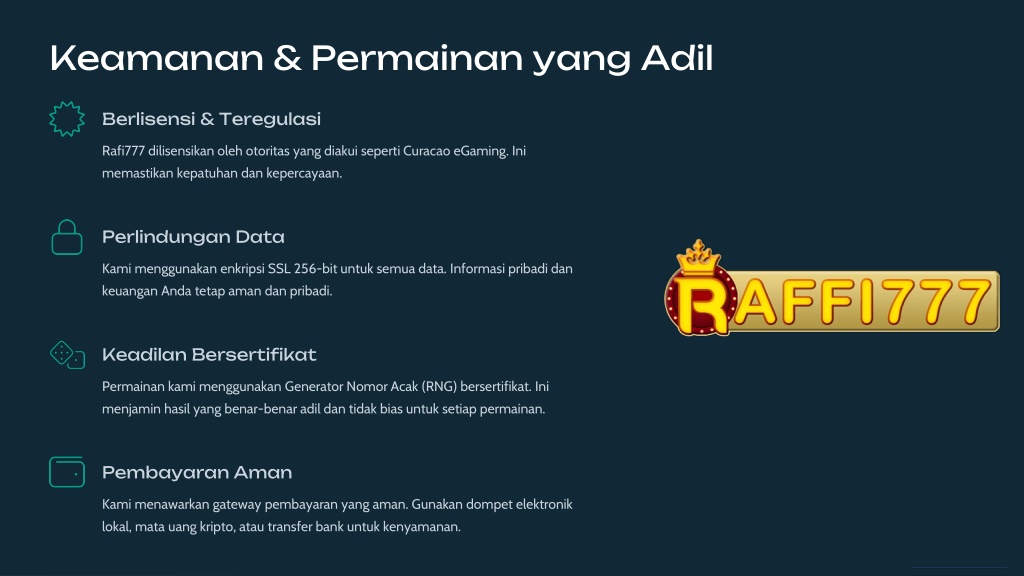 Keamanan & Permainan yang Adil

Berlisensi & Teregulasi

Rafi777 dilisensikan oleh otoritas yang diakui seperti Curacao eGaming. Ini memastikan kepatuhan dan kepercayaan.

Perlindungan Data

Kami menggunakan enkripsi SSL 256-bit untuk semua data. Informasi pribadi dan keuangan Anda tetap aman dan pribadi.

Keadilan Bersertifikat

Permainan kami menggunakan Generator Nomor Acak (RNG) bersertifikat. Ini menjamin hasil yang benar-benar adil dan tidak bias untuk setiap permainan.

Pembayaran Aman

Kami menawarkan gateway pembayaran yang aman. Gunakan dompet elektronik lokal, mata uang kripto, atau transfer bank untuk kenyamanan.

RAFFI777